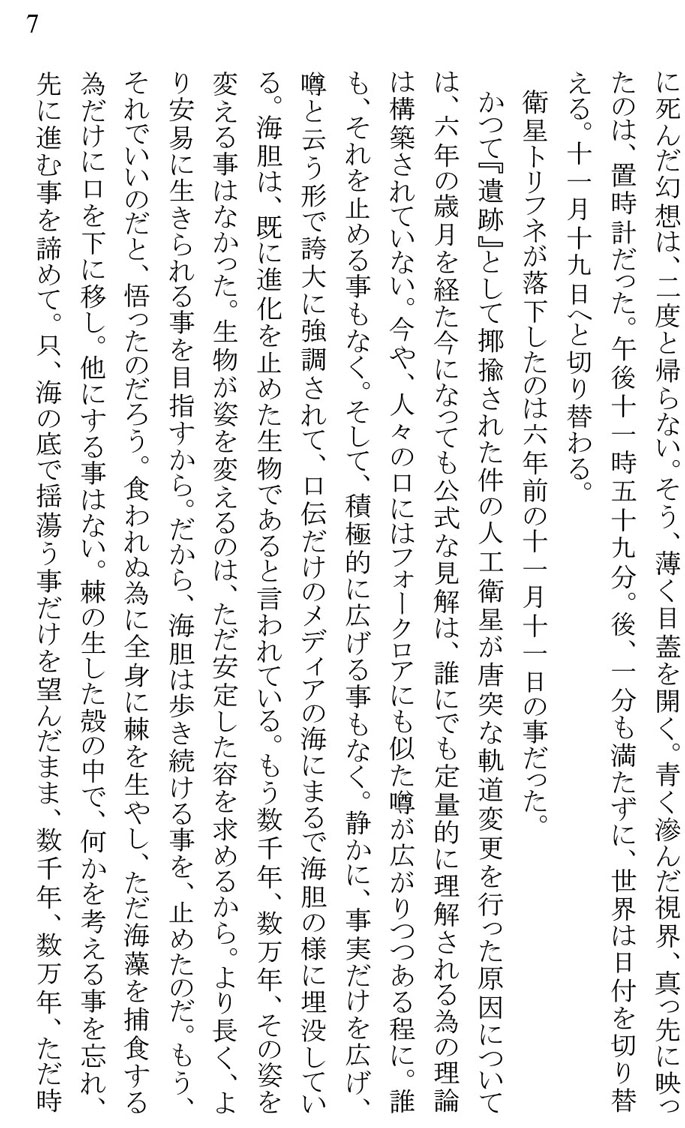 7

に死んだ幻想は、二度と帰らない。そう、薄く目蓋を開く。青く滲んだ視界、真っ先に映ったのは、置時計だった。午後十一時五十九分。後、一分も満たずに、世界は日付を切り替える。十一月十九日へと切り替わる。

衛星トリフネが落下したのは六年前の十一月十一日の事だった。

かつて『遺跡』として揶揄された件の人工衛星が唐突な軌道変更を行った原因については、六年の歳月を経た今になっても公式な見解は、誰にでも定量的に理解される為の理論は構築されていない。今や、人々の口にはフォークロアにも似た噂が広がりつつある程に。誰も、それを止める事もなく。そして、積極的に広げる事もなく。静かに、事実だけを広げ、噂と云う形で誇大に強調されて、口伝だけのメディアの海にまるで海胆の様に埋没している。海胆は、既に進化を止めた生物であると言われている。もう数千年、数万年、その姿を変える事はなかった。生物が姿を変えるのは、ただ安定した容を求めるから。より長く、より安易に生きられる事を目指すから。だから、海胆は歩き続ける事を、止めたのだ。もう、それでいいのだと、悟ったのだろう。食われぬ為に全身に棘を生やし、ただ海藻を捕食する為だけに口を下に移し。他にする事はない。棘の生した殻の中で、何かを考える事を忘れ、先に進む事を諦めて。只、海の底で揺蕩う事だけを望んだまま、数千年、数万年、ただ時